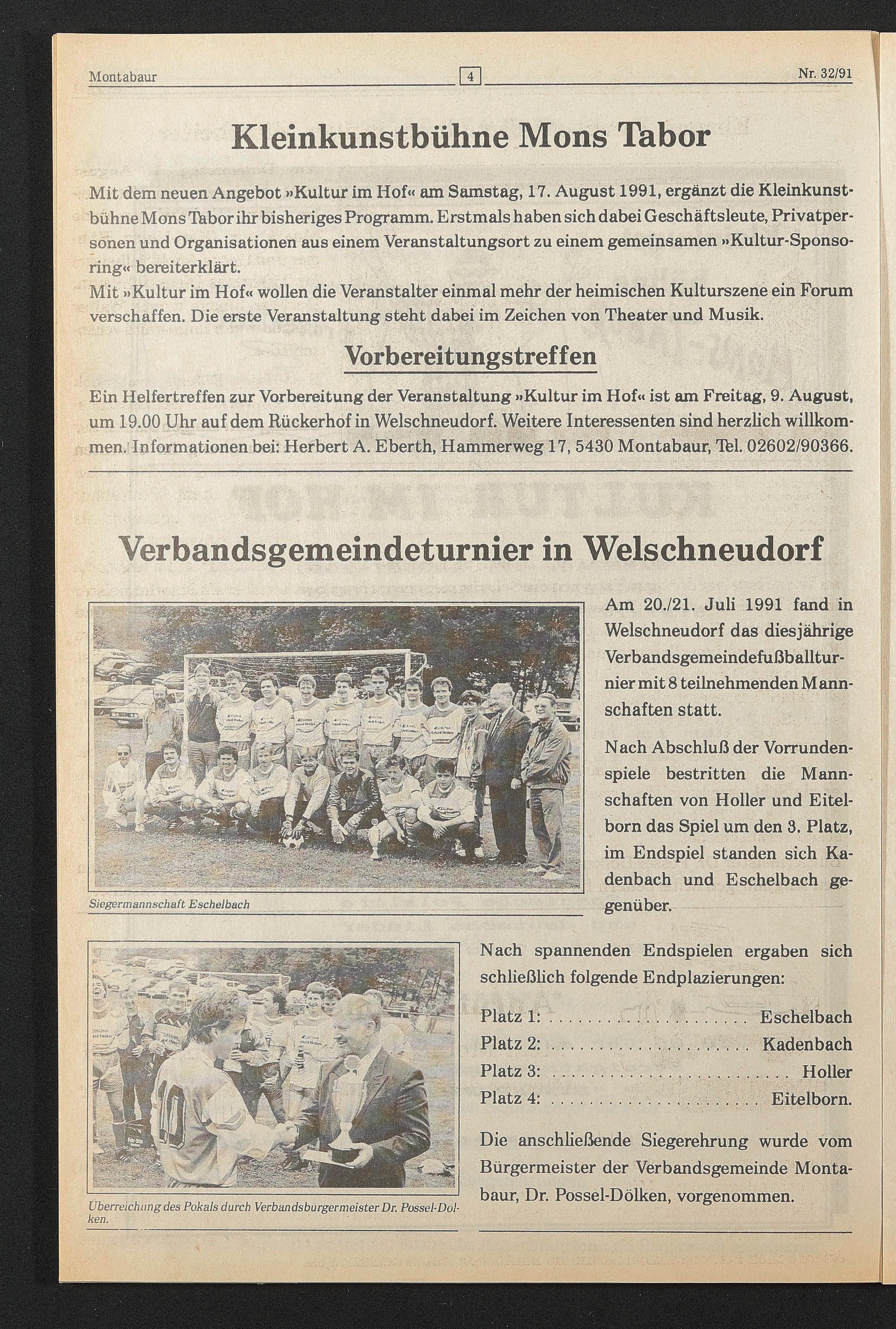 Montabaur 4 Nr. 32/91

Kleinkunstbühne Mons Tabor

Mit dem neuen Angebot »Kultur im Hof« am Samstag, 17. August 1991, ergänzt die Kleinkunstbühne Mons Tabor ihr bisheriges Programm. Erstmals haben sich dabei Geschäftsleute, Privatpersonen und Organisationen aus einem Veranstaltungsort zu einem gemeinsamen »Kultur-Sponsoring« bereiterklärt.
Mit »Kultur im Hof« wollen die Veranstalter einmal mehr der heimischen Kulturszene ein Forum verschaffen. Die erste Veranstaltung steht dabei im Zeichen von Theater und Musik.

Vorbereitungstreffen

Ein Helfertreffen zur Vorbereitung der Veranstaltung »Kultur im Hof« ist am Freitag, 9. August, um 19.00 Uhr auf dem Rückerhof in Welschneudorf. Weitere Interessenten sind herzlich willkommen. Informationen bei: Herbert A. Eberth, Hammerweg 17, 5430 Montabaur, Tel. 02602/90366.

Verbandsgemeindeturnier in Welschneudorf

Siegermannschaft Eschelbach

Am 20./21. Juli 1991 fand in Welschneudorf das diesjährige Verbandsgemeindefußballturnier mit 8 teilnehmenden Mannschaften statt.

Nach Abschluß der Vorrundenspiele bestritten die Mannschaften von Holler und Eitelborn das Spiel um den 3. Platz, im Endspiel standen sich Kadenbach und Eschelbach gegenüber.

Überreichung des Pokals durch Verbandsbürgermeister Dr. Possel-Dölken.

Nach spannenden Endspielen ergaben sich schließlich folgende Endplazierungen:

Platz 1: Eschelbach
Platz 2: Kadenbach
Platz 3: Holler
Platz 4: Eitelborn.

Die anschließende Siegerehrung wurde vom Bürgermeister der Verbandsgemeinde Montabaur, Dr. Possel-Dölken, vorgenommen.